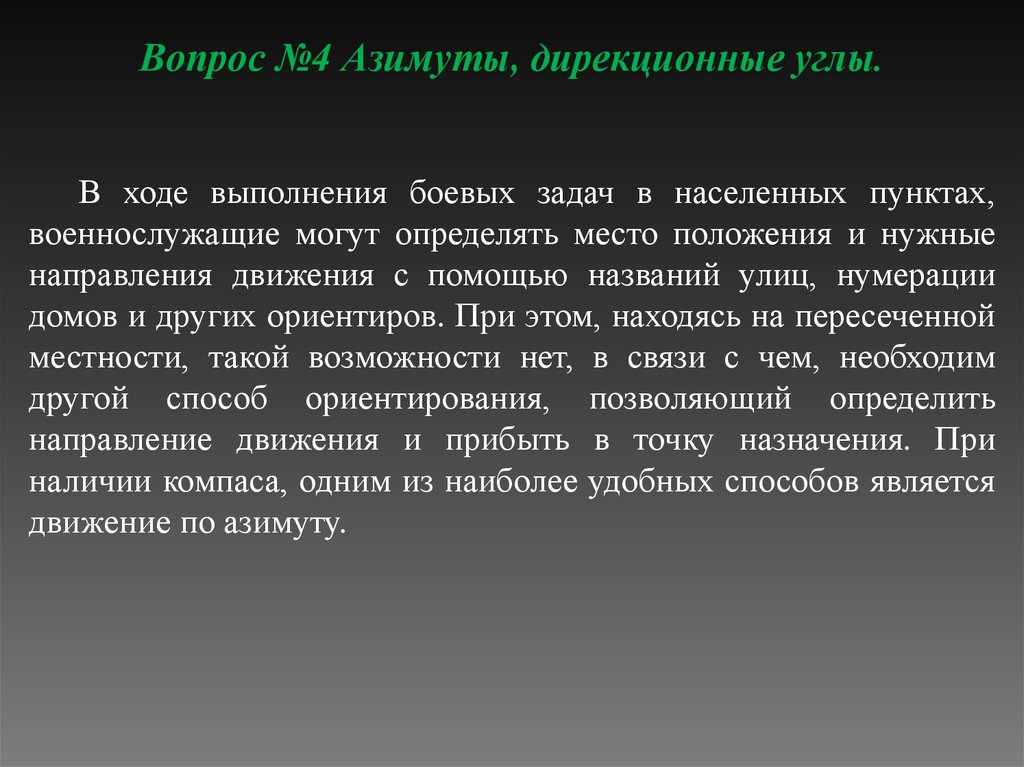 Вопрос №4 Азимуты, дирекционные углы.

В ходе выполнения боевых задач в населенных пунктах, военнослужащие могут определять место положения и нужные направления движения с помощью названий улиц, нумерации домов и других ориентиров. При этом, находясь на пересеченной местности, такой возможности нет, в связи с чем, необходим другой способ ориентирования, позволяющий определить направление движения и прибыть в точку назначения. При наличии компаса, одним из наиболее удобных способов является движение по азимуту.